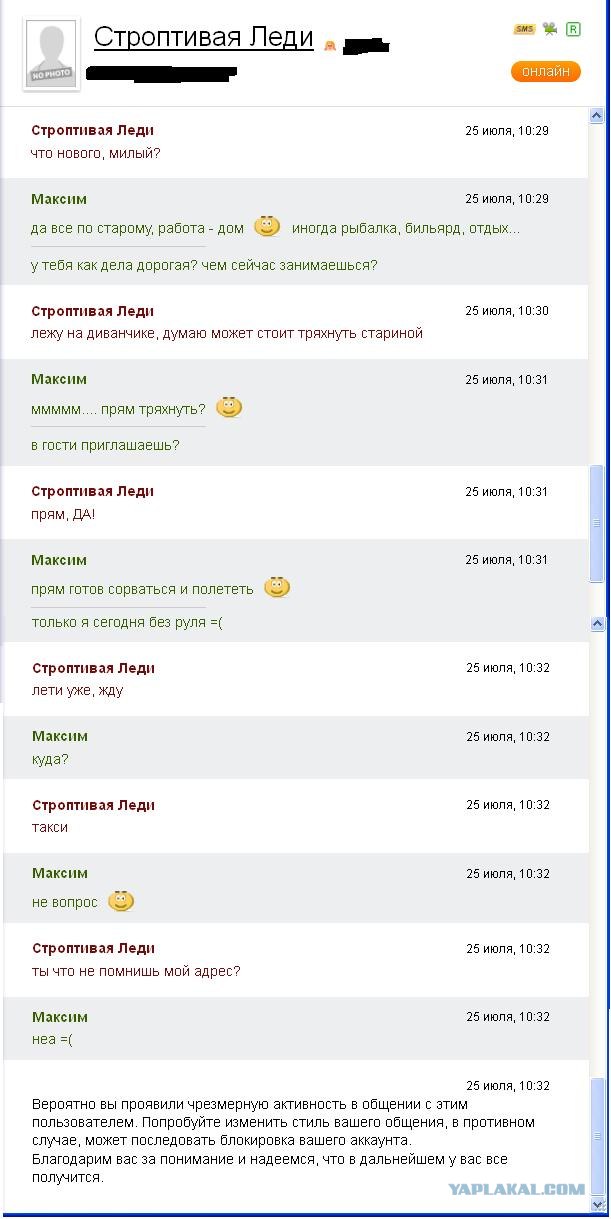 NO PHOTO

Строптивая Леди

SMS R

онлайн

Строптивая Леди 25 июля, 10:29
что нового, милый?

Максим 25 июля, 10:29
да все по старому, работа - дом иногда рыбалка, бильярд, отдых...

у тебя как дела дорогая? чем сейчас занимаешься?

Строптивая Леди 25 июля, 10:30
лежу на диванчике, думаю может стоит тряхнуть стариной

Максим 25 июля, 10:31
ммммм.... прям тряхнуть?

в гости приглашаешь?

Строптивая Леди 25 июля, 10:31
прям, ДА!

Максим 25 июля, 10:31
прям готов сорваться и полететь

только я сегодня без руля =(

Строптивая Леди 25 июля, 10:32
лети уже, жду

Максим 25 июля, 10:32
куда?

Строптивая Леди 25 июля, 10:32
такси

Максим 25 июля, 10:32
не вопрос

Строптивая Леди 25 июля, 10:32
ты что не помнишь мой адрес?

Максим 25 июля, 10:32
неа =(

25 июля, 10:32
Вероятно вы проявили чрезмерную активность в общении с этим пользователем. Попробуйте изменить стиль вашего общения, в противном случае, может последовать блокировка вашего аккаунта.
Благодарим вас за понимание и надеемся, что в дальнейшем у вас все получится.

YAPLAKAL.COM